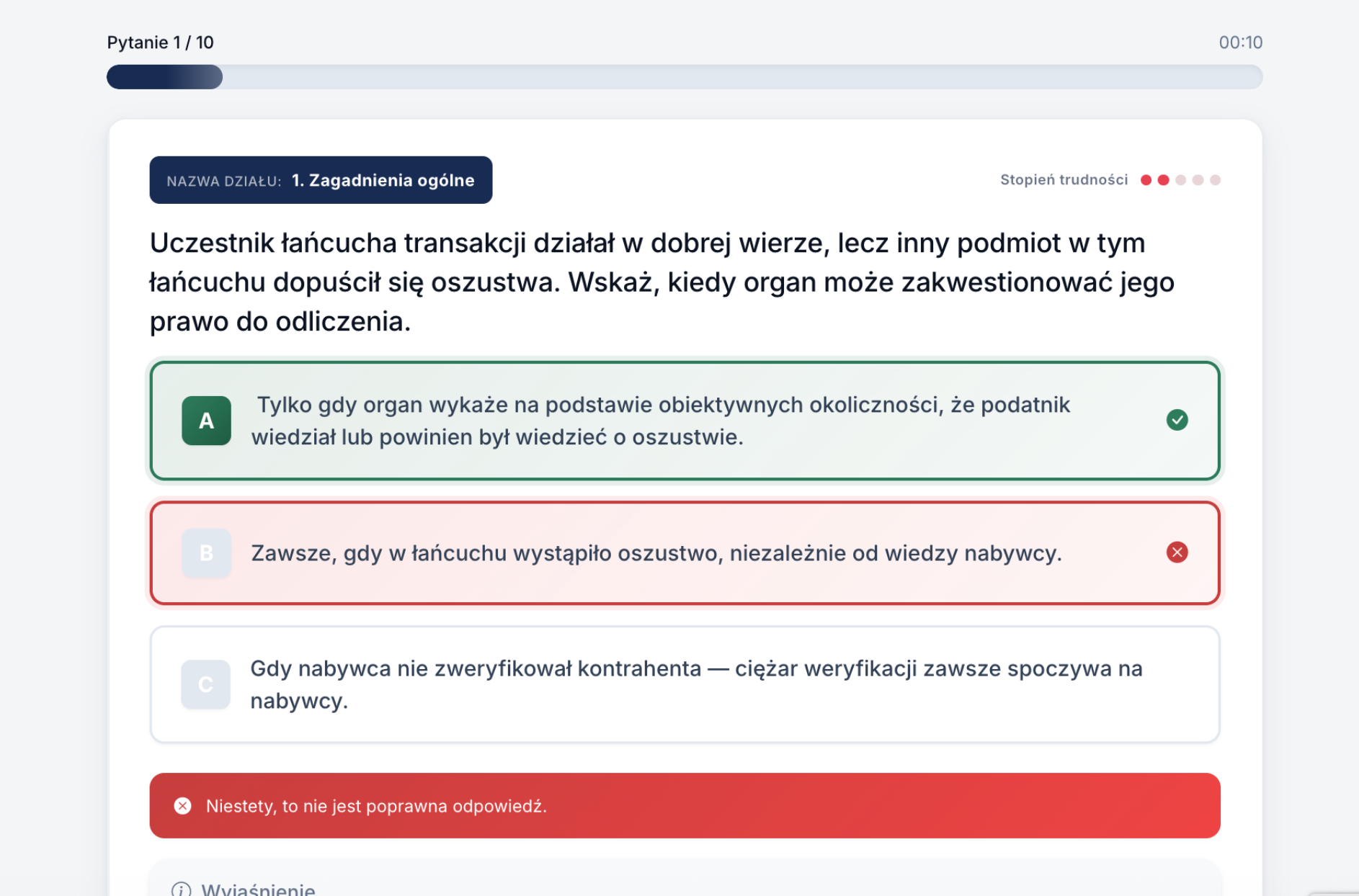 Pytanie 1 / 10

00:10

NAZWA DZIAŁU: 1. Zagadnienia ogólne

Stopień trudności

Uczestnik łańcucha transakcji działał w dobrej wierze, lecz inny podmiot w tym łańcuchu dopuścił się oszustwa. Wskaż, kiedy organ może zakwestionować jego prawo do odliczenia.

A Tylko gdy organ wykaże na podstawie obiektywnych okoliczności, że podatnik wiedział lub powinien był wiedzieć o oszustwie.

B Zawsze, gdy w łańcuchu wystąpiło oszustwo, niezależnie od wiedzy nabywcy.

C Gdy nabywca nie zweryfikował kontrahenta — ciężar weryfikacji zawsze spoczywa na nabywcy.

Niestety, to nie jest poprawna odpowiedź.

Wyjaśnienie